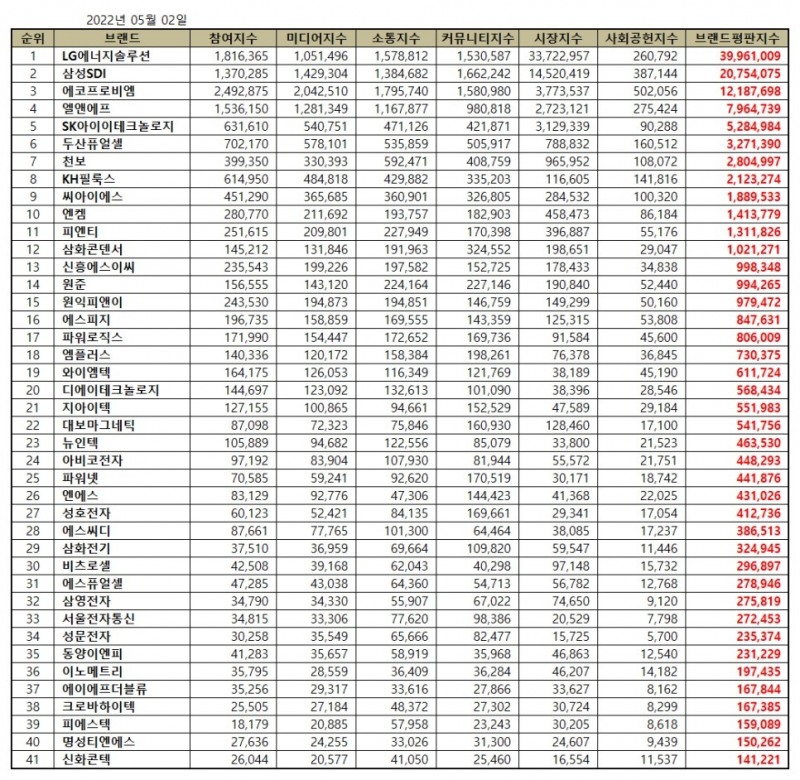 2022년 05월 02일

| 순위 | 브랜드 | 참여지수 | 미디어지수 | 소통지수 | 커뮤니티지수 | 시장지수 | 사회공헌지수 | 브랜드평판지수 |
|---|---|---|---|---|---|---|---|---|
| 1 | LG에너지솔루션 | 1,816,365 | 1,051,496 | 1,578,812 | 1,530,587 | 33,722,957 | 260,792 | 39,961,009 |
| 2 | 삼성SDI | 1,370,285 | 1,429,304 | 1,384,682 | 1,662,242 | 14,520,419 | 387,144 | 20,754,075 |
| 3 | 에코프로비엠 | 2,492,875 | 2,042,510 | 1,795,740 | 1,580,980 | 3,773,537 | 502,056 | 12,187,698 |
| 4 | 엘앤에프 | 1,536,150 | 1,281,349 | 1,167,877 | 980,818 | 2,723,121 | 275,424 | 7,964,739 |
| 5 | SK아이이테크놀로지 | 631,610 | 540,751 | 471,126 | 421,871 | 3,129,339 | 90,288 | 5,284,984 |
| 6 | 두산퓨얼셀 | 702,170 | 578,101 | 535,859 | 505,917 | 788,832 | 160,512 | 3,271,390 |
| 7 | 천보 | 399,350 | 330,393 | 592,471 | 408,759 | 965,952 | 108,072 | 2,804,997 |
| 8 | KH필룩스 | 614,950 | 484,818 | 429,882 | 335,203 | 116,605 | 141,816 | 2,123,274 |
| 9 | 씨아이에스 | 451,290 | 365,685 | 360,901 | 326,805 | 284,532 | 100,320 | 1,889,533 |
| 10 | 엔켐 | 280,770 | 211,692 | 193,757 | 182,903 | 458,473 | 86,184 | 1,413,779 |
| 11 | 피엔티 | 251,615 | 209,801 | 227,949 | 170,398 | 396,887 | 55,176 | 1,311,826 |
| 12 | 삼화콘덴서 | 145,212 | 131,846 | 191,963 | 324,552 | 198,651 | 29,047 | 1,021,271 |
| 13 | 신흥에스이씨 | 235,543 | 199,226 | 197,582 | 152,725 | 178,433 | 34,838 | 998,348 |
| 14 | 원준 | 156,555 | 143,120 | 224,164 | 227,146 | 190,840 | 52,440 | 994,265 |
| 15 | 원익피앤이 | 243,530 | 194,873 | 194,851 | 146,759 | 149,299 | 50,160 | 979,472 |
| 16 | 에스피지 | 196,735 | 158,859 | 169,555 | 143,359 | 125,315 | 53,808 | 847,631 |
| 17 | 파워로직스 | 171,990 | 154,447 | 172,652 | 169,736 | 91,584 | 45,600 | 806,009 |
| 18 | 엠플러스 | 140,336 | 120,172 | 158,384 | 198,261 | 76,378 | 36,845 | 730,375 |
| 19 | 와이엠텍 | 164,175 | 126,053 | 116,349 | 121,769 | 38,189 | 45,190 | 611,724 |
| 20 | 디에이테크놀로지 | 144,697 | 123,092 | 132,613 | 101,090 | 38,396 | 28,546 | 568,434 |
| 21 | 지아이텍 | 127,155 | 100,865 | 94,661 | 152,529 | 47,589 | 29,184 | 551,983 |
| 22 | 대보마그네틱 | 87,098 | 72,323 | 75,846 | 160,930 | 128,460 | 17,100 | 541,756 |
| 23 | 뉴인텍 | 105,889 | 94,682 | 122,556 | 85,079 | 33,800 | 21,523 | 463,530 |
| 24 | 아비코전자 | 97,192 | 83,904 | 107,930 | 81,944 | 55,572 | 21,751 | 448,293 |
| 25 | 파워넷 | 70,585 | 59,241 | 92,620 | 170,519 | 30,171 | 18,742 | 441,876 |
| 26 | 엔에스 | 83,129 | 92,776 | 47,306 | 144,423 | 41,368 | 22,025 | 431,026 |
| 27 | 성호전자 | 60,123 | 52,421 | 84,135 | 169,661 | 29,341 | 17,054 | 412,736 |
| 28 | 에스씨디 | 87,661 | 77,765 | 101,300 | 64,464 | 38,085 | 17,237 | 386,513 |
| 29 | 삼화전기 | 37,510 | 36,959 | 69,664 | 109,820 | 59,547 | 11,446 | 324,945 |
| 30 | 비츠로셀 | 42,508 | 39,168 | 62,043 | 40,298 | 97,148 | 15,732 | 296,897 |
| 31 | 에스퓨얼셀 | 47,285 | 43,038 | 64,360 | 54,713 | 56,782 | 12,768 | 278,946 |
| 32 | 삼영전자 | 34,790 | 34,330 | 55,907 | 67,022 | 74,650 | 9,120 | 275,819 |
| 33 | 서울전자통신 | 34,815 | 33,306 | 77,620 | 98,386 | 20,529 | 7,798 | 272,453 |
| 34 | 성문전자 | 30,258 | 35,549 | 65,666 | 82,477 | 15,725 | 5,700 | 235,374 |
| 35 | 동양이엔피 | 41,283 | 35,657 | 58,919 | 35,968 | 46,863 | 12,540 | 231,229 |
| 36 | 이노메트리 | 35,795 | 28,559 | 36,409 | 36,284 | 46,207 | 14,182 | 197,435 |
| 37 | 에이에프더블류 | 35,256 | 29,317 | 33,616 | 27,866 | 33,627 | 8,162 | 167,844 |
| 38 | 크로바하이텍 | 25,505 | 27,184 | 48,372 | 27,302 | 30,724 | 8,299 | 167,385 |
| 39 | 피에스텍 | 18,179 | 20,885 | 57,958 | 23,243 | 30,205 | 8,618 | 159,089 |
| 40 | 명성티엔에스 | 27,636 | 24,255 | 33,026 | 31,300 | 24,607 | 9,439 | 150,262 |
| 41 | 신화콘텍 | 26,044 | 20,577 | 41,050 | 25,460 | 16,554 | 11,537 | 141,221 |